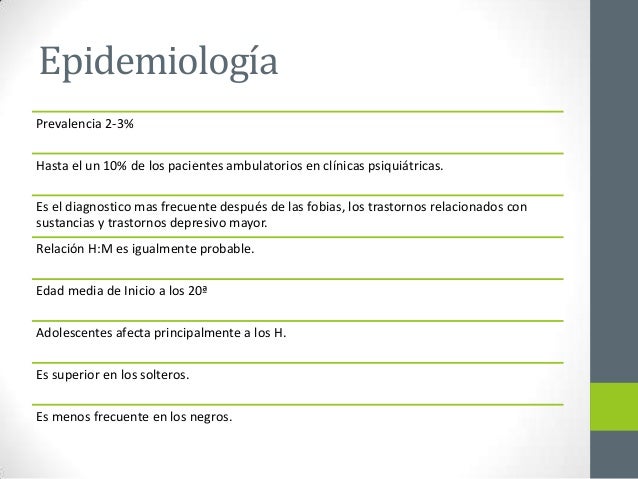 Epidemiología

Prevalencia 2-3%

Hasta el un 10% de los pacientes ambulatorios en clínicas psiquiátricas.

Es el diagnostico mas frecuente después de las fobias, los trastornos relacionados con sustancias y trastornos depresivo mayor.

Relación H:M es igualmente probable.

Edad media de Inicio a los 20ª

Adolescentes afecta principalmente a los H.

Es superior en los solteros.

Es menos frecuente en los negros.